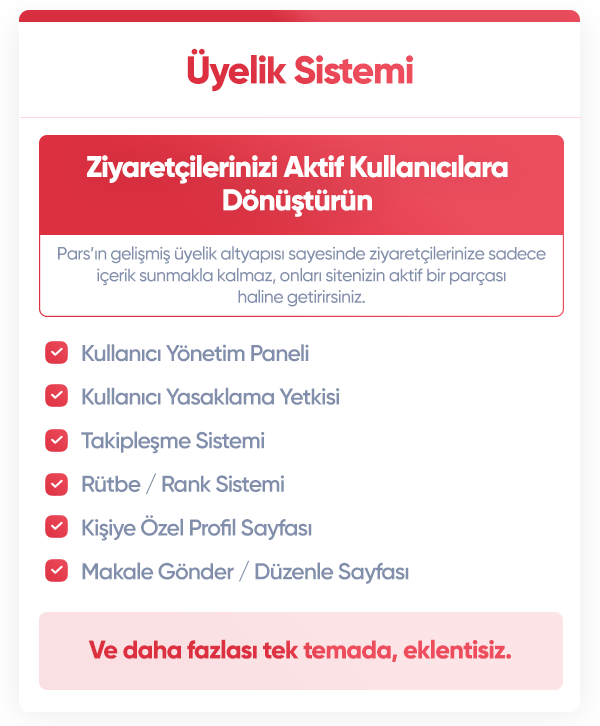 Üyelik Sistemi

Ziyaretçilerinizi Aktif Kullanıcılara Dönüştürün

Pars'ın gelişmiş üyelik altyapısı sayesinde ziyaretçilerinize sadece içerik sunmakla kalmaz, onları sitenizin aktif bir parçası haline getirirsiniz.

☑ Kullanıcı Yönetim Paneli
☑ Kullanıcı Yasaklama Yetkisi
☑ Takipleşme Sistemi
☑ Rütbe / Rank Sistemi
☑ Kişiye Özel Profil Sayfası
☑ Makale Gönder / Düzenle Sayfası

Ve daha fazlası tek temada, eklentisiz.